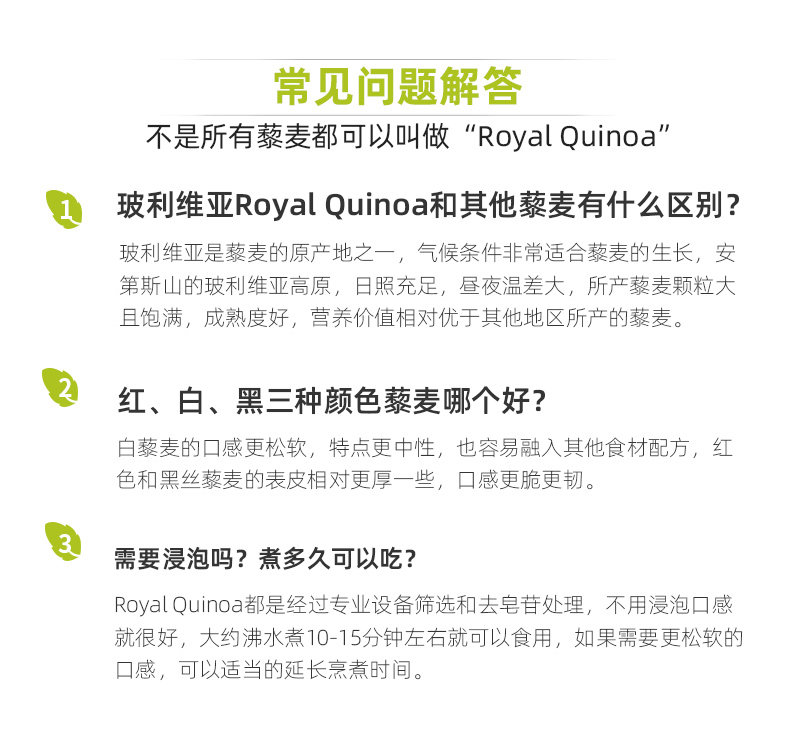 常见问题解答

不是所有藜麦都可以叫做“Royal Quinoa”

1

玻利维亚Royal Quinoa和其他藜麦有什么区别?

玻利维亚是藜麦的原产地之一，气候条件非常适合藜麦的生长，安第斯山的玻利维亚高原，日照充足，昼夜温差大，所产藜麦颗粒大且饱满，成熟度好，营养价值相对优于其他地区所产的藜麦。

2

红、白、黑三种颜色藜麦哪个好?

白藜麦的口感更松软，特点更中性，也容易融入其他食材配方，红色和黑丝藜麦的表皮相对更厚一些，口感更脆更韧。

3

需要浸泡吗？煮多久可以吃?

Royal Quinoa都是经过专业设备筛选和去皂苷处理，不用浸泡口感就很好，大约沸水煮10-15分钟左右就可以食用，如果需要更松软的口感，可以适当的延长烹煮时间。